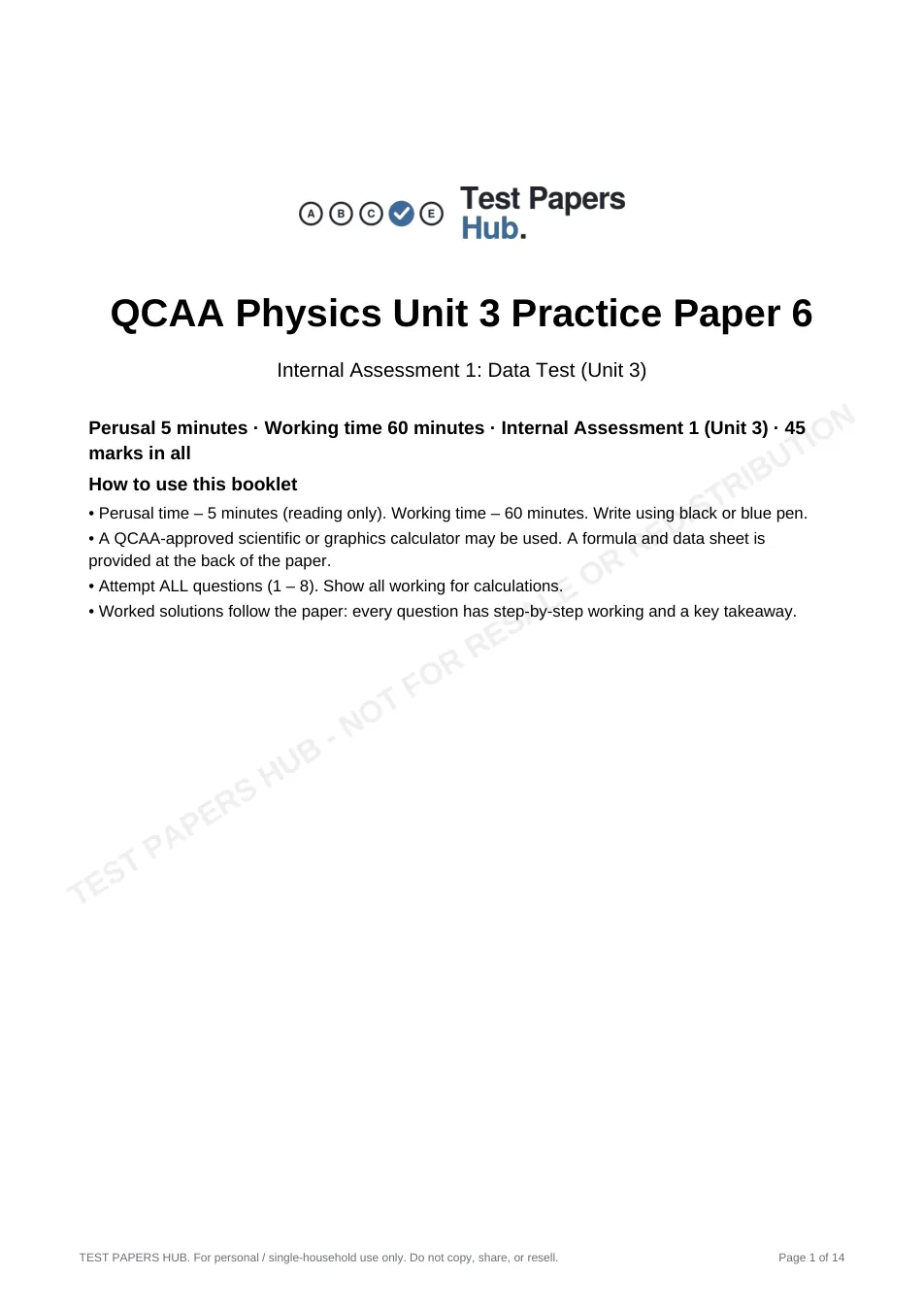 A B C E

Test Papers Hub.

QCAA Physics Unit 3 Practice Paper 6

Internal Assessment 1: Data Test (Unit 3)

Perusal 5 minutes · Working time 60 minutes · Internal Assessment 1 (Unit 3) · 45 marks in all

How to use this booklet

• Perusal time – 5 minutes (reading only). Working time – 60 minutes. Write using black or blue pen.
• A QCAA-approved scientific or graphics calculator may be used. A formula and data sheet is provided at the back of the paper.
• Attempt ALL questions (1 – 8). Show all working for calculations.
• Worked solutions follow the paper: every question has step-by-step working and a key takeaway.

TEST PAPERS HUB. For personal / single-household use only. Do not copy, share, or resell.

Page 1 of 14

TEST PAPERS HUB - NOT FOR RESALE OR REDISTRIBUTION